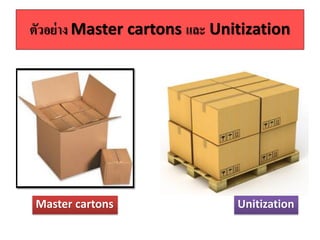 ตัวอย่าง Master cartons และ Unitization

Master cartons

Unitization